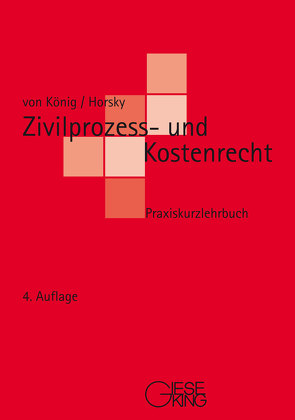 von König / Horsky
Zivilprozess- und Kostenrecht

Praxiskurzlehrbuch

4. Auflage

GIESEKING